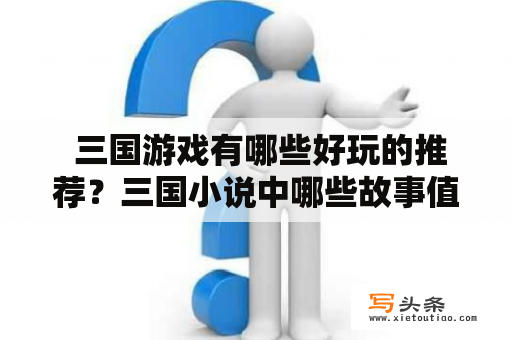 三国游戏有哪些好玩的推荐？三国小说中哪些故事值

写头条
www.xietoutiao.com